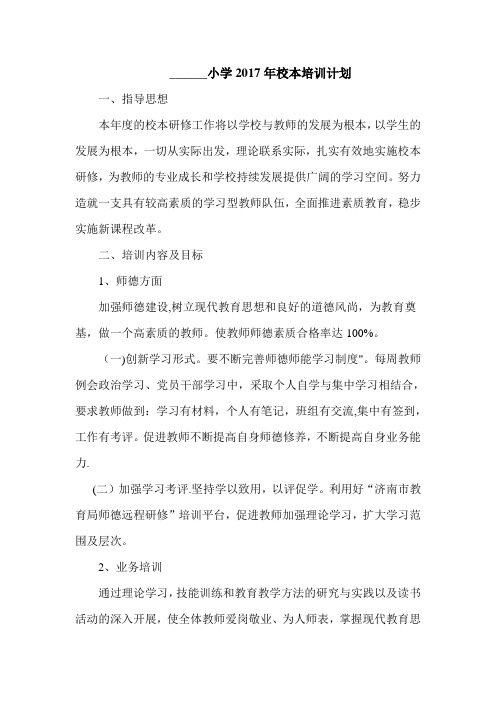 ______小学 2017 年校本培训计划

一、指导思想

本年度的校本研修工作将以学校与教师的发展为根本，以学生的发展为根本，一切从实际出发，理论联系实际，扎实有效地实施校本研修，为教师的专业成长和学校持续发展提供广阔的学习空间。努力造就一支具有较高素质的学习型教师队伍，全面推进素质教育，稳步实施新课程改革。

二、培训内容及目标

1、师德方面

加强师德建设,树立现代教育思想和良好的道德风尚，为教育奠基，做一个高素质的教师。使教师师德素质合格率达 100%。

（一)创新学习形式。要不断完善师德师能学习制度"。每周教师例会政治学习、党员干部学习中，采取个人自学与集中学习相结合，要求教师做到：学习有材料，个人有笔记，班组有交流,集中有签到，工作有考评。促进教师不断提高自身师德修养，不断提高自身业务能力.

(二）加强学习考评.坚持学以致用，以评促学。利用好“济南市教育局师德远程研修”培训平台，促进教师加强理论学习，扩大学习范围及层次。

2、业务培训

通过理论学习，技能训练和教育教学方法的研究与实践以及读书活动的深入开展，使全体教师爱岗敬业、为人师表，掌握现代教育思